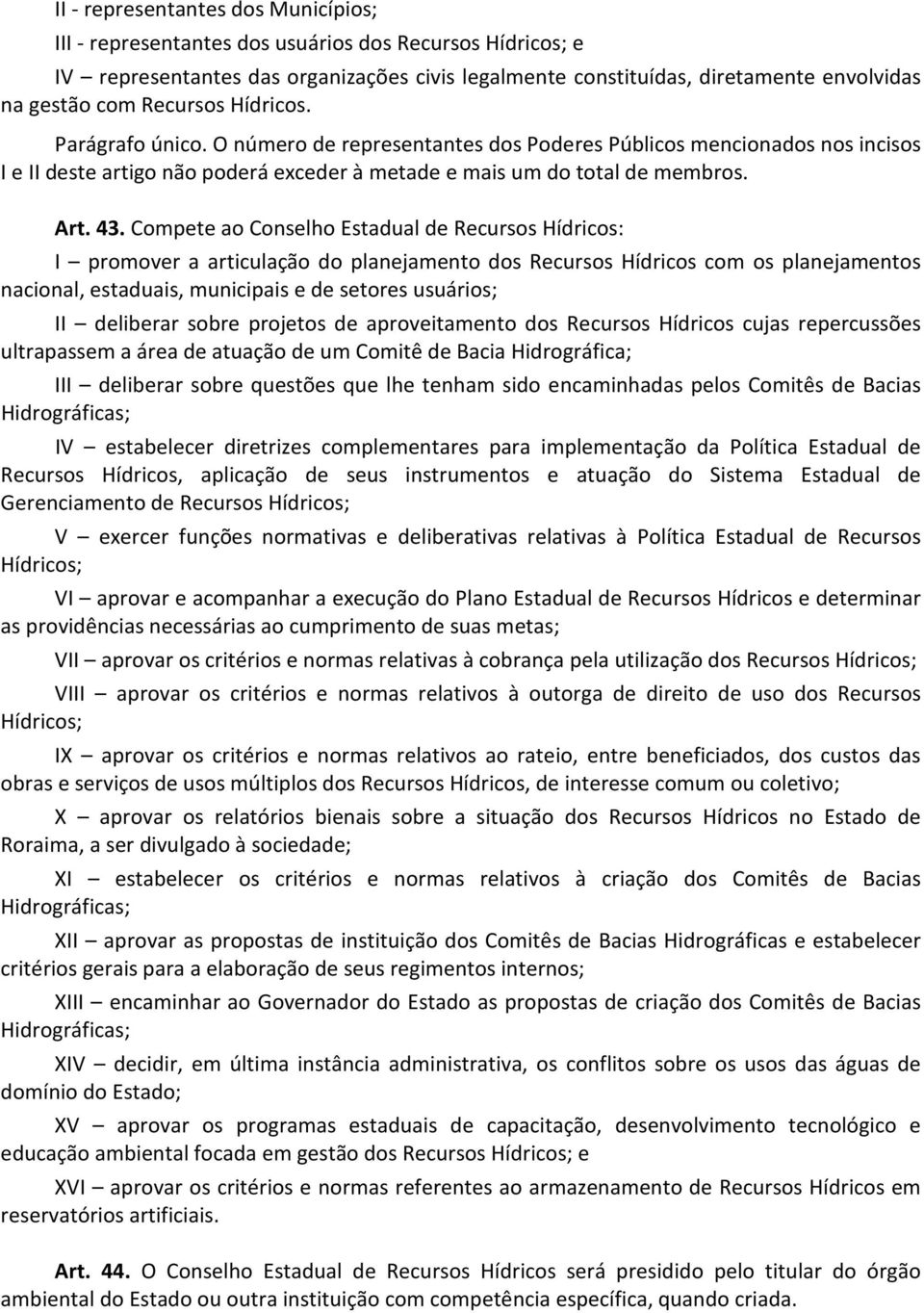 II - representantes dos Municípios;

III - representantes dos usuários dos Recursos Hídricos; e

IV – representantes das organizações civis legalmente constituídas, diretamente envolvidas na gestão com Recursos Hídricos.

Parágrafo único. O número de representantes dos Poderes Públicos mencionados nos incisos I e II deste artigo não poderá exceder à metade e mais um do total de membros.

Art. 43. Compete ao Conselho Estadual de Recursos Hídricos:

I – promover a articulação do planejamento dos Recursos Hídricos com os planejamentos nacional, estaduais, municipais e de setores usuários;

II – deliberar sobre projetos de aproveitamento dos Recursos Hídricos cujas repercussões ultrapassem a área de atuação de um Comitê de Bacia Hidrográfica;

III – deliberar sobre questões que lhe tenham sido encaminhadas pelos Comitês de Bacias Hidrográficas;

IV – estabelecer diretrizes complementares para implementação da Política Estadual de Recursos Hídricos, aplicação de seus instrumentos e atuação do Sistema Estadual de Gerenciamento de Recursos Hídricos;

V – exercer funções normativas e deliberativas relativas à Política Estadual de Recursos Hídricos;

VI – aprovar e acompanhar a execução do Plano Estadual de Recursos Hídricos e determinar as providências necessárias ao cumprimento de suas metas;

VII – aprovar os critérios e normas relativas à cobrança pela utilização dos Recursos Hídricos;

VIII – aprovar os critérios e normas relativos à outorga de direito de uso dos Recursos Hídricos;

IX – aprovar os critérios e normas relativos ao rateio, entre beneficiados, dos custos das obras e serviços de usos múltiplos dos Recursos Hídricos, de interesse comum ou coletivo;

X – aprovar os relatórios bienais sobre a situação dos Recursos Hídricos no Estado de Roraima, a ser divulgado à sociedade;

XI – estabelecer os critérios e normas relativos à criação dos Comitês de Bacias Hidrográficas;

XII – aprovar as propostas de instituição dos Comitês de Bacias Hidrográficas e estabelecer critérios gerais para a elaboração de seus regimentos internos;

XIII – encaminhar ao Governador do Estado as propostas de criação dos Comitês de Bacias Hidrográficas;

XIV – decidir, em última instância administrativa, os conflitos sobre os usos das águas de domínio do Estado;

XV – aprovar os programas estaduais de capacitação, desenvolvimento tecnológico e educação ambiental focada em gestão dos Recursos Hídricos; e

XVI – aprovar os critérios e normas referentes ao armazenamento de Recursos Hídricos em reservatórios artificiais.

Art. 44. O Conselho Estadual de Recursos Hídricos será presidido pelo titular do órgão ambiental do Estado ou outra instituição com competência específica, quando criada.